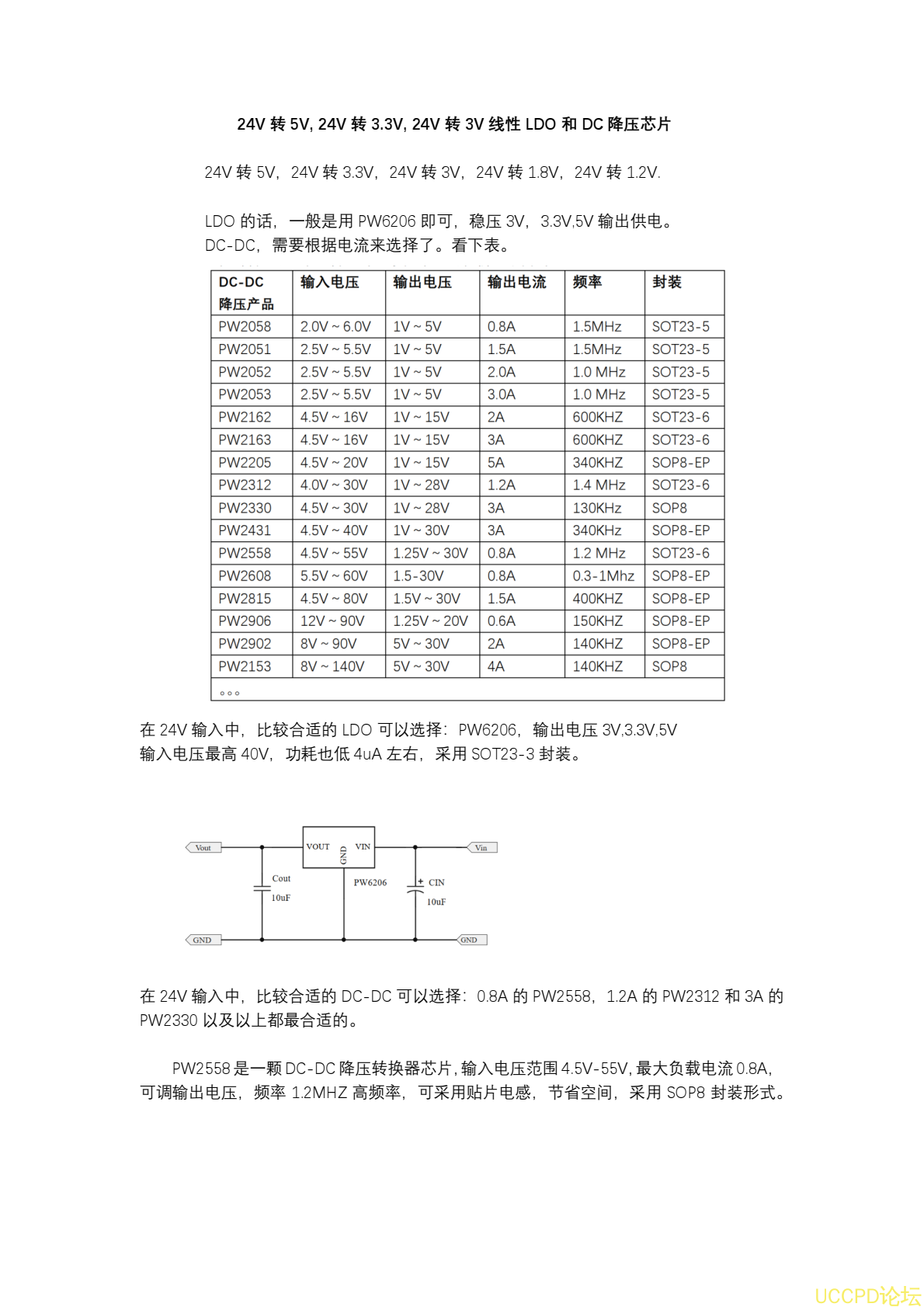 24V 转 5V, 24V 转 3.3V, 24V 转 3V 线性 LDO 和 DC 降压芯片

24V 转 5V，24V 转 3.3V，24V 转 3V，24V 转 1.8V，24V 转 1.2V.

LDO 的话，一般是用 PW6206 即可，稳压 3V，3.3V,5V 输出供电。
DC-DC，需要根据电流来选择了。看下表。

| DC-DC 降压产品 | 输入电压 | 输出电压 | 输出电流 | 频率 | 封装 |
|---|---|---|---|---|---|
| PW2058 | 2.0V ~ 6.0V | 1V ~ 5V | 0.8A | 1.5MHz | SOT23-5 |
| PW2051 | 2.5V ~ 5.5V | 1V ~ 5V | 1.5A | 1.5MHz | SOT23-5 |
| PW2052 | 2.5V ~ 5.5V | 1V ~ 5V | 2.0A | 1.0 MHz | SOT23-5 |
| PW2053 | 2.5V ~ 5.5V | 1V ~ 5V | 3.0A | 1.0 MHz | SOT23-5 |
| PW2162 | 4.5V ~ 16V | 1V ~ 15V | 2A | 600KHZ | SOT23-6 |
| PW2163 | 4.5V ~ 16V | 1V ~ 15V | 3A | 600KHZ | SOT23-6 |
| PW2205 | 4.5V ~ 20V | 1V ~ 15V | 5A | 340KHZ | SOP8-EP |
| PW2312 | 4.0V ~ 30V | 1V ~ 28V | 1.2A | 1.4 MHz | SOT23-6 |
| PW2330 | 4.5V ~ 30V | 1V ~ 28V | 3A | 130KHz | SOP8 |
| PW2431 | 4.5V ~ 40V | 1V ~ 30V | 3A | 340KHz | SOP8-EP |
| PW2558 | 4.5V ~ 55V | 1.25V ~ 30V | 0.8A | 1.2 MHz | SOT23-6 |
| PW2608 | 5.5V ~ 60V | 1.5-30V | 0.8A | 0.3-1Mhz | SOP8-EP |
| PW2815 | 4.5V ~ 80V | 1.5V ~ 30V | 1.5A | 400KHZ | SOP8-EP |
| PW2906 | 12V ~ 90V | 1.25V ~ 20V | 0.6A | 150KHZ | SOP8-EP |
| PW2902 | 8V ~ 90V | 5V ~ 30V | 2A | 140KHZ | SOP8-EP |
| PW2153 | 8V ~ 140V | 5V ~ 30V | 4A | 140KHZ | SOP8 |
| 。。。 | | | | | |

在 24V 输入中，比较合适的 LDO 可以选择：PW6206，输出电压 3V,3.3V,5V
输入电压最高 40V，功耗也低 4uA 左右，采用 SOT23-3 封装。

Vout VOUT GND VIN Vin
Cout 10uF PW6206 + CIN 10uF
GND GND

在 24V 输入中，比较合适的 DC-DC 可以选择：0.8A 的 PW2558，1.2A 的 PW2312 和 3A 的 PW2330 以及以上都最合适的。

PW2558 是一颗 DC-DC 降压转换器芯片，输入电压范围 4.5V-55V，最大负载电流 0.8A，可调输出电压，频率 1.2MHZ 高频率，可采用贴片电感，节省空间，采用 SOP8 封装形式。

UCCPD论坛